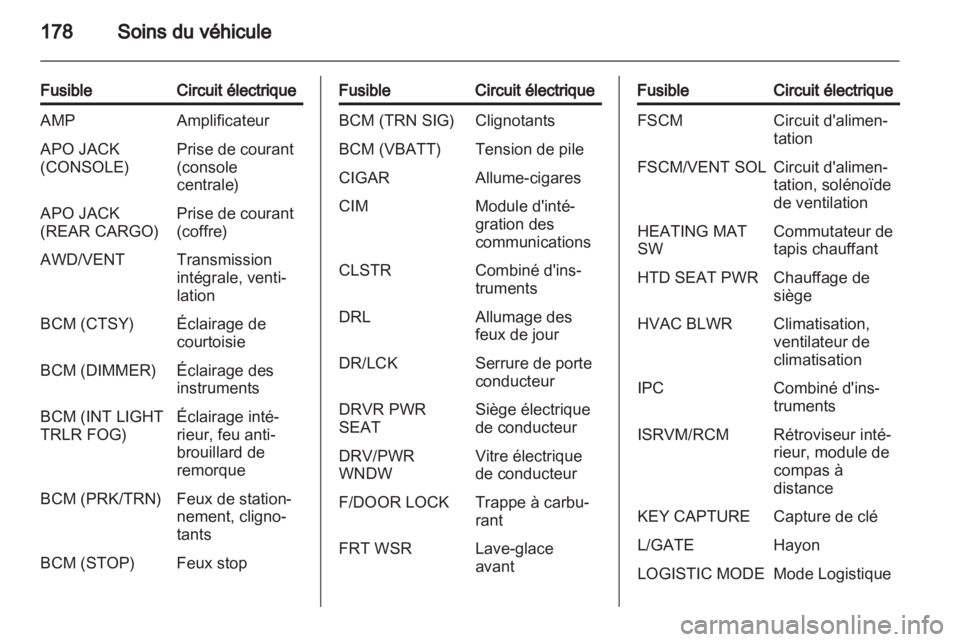 178 Soins du véhicule

| Fusible | Circuit électrique |
|---|---|
| AMP | Amplificateur |
| APO JACK (CONSOLE) | Prise de courant (console centrale) |
| APO JACK (REAR CARGO) | Prise de courant (coffre) |
| AWD/VENT | Transmission intégrale, ventilation |
| BCM (CTSY) | Éclairage de courtoisie |
| BCM (DIMMER) | Éclairage des instruments |
| BCM (INT LIGHT TRLR FOG) | Éclairage intérieur, feu antibrouillard de remorque |
| BCM (PRK/TRN) | Feux de stationnement, clignotants |
| BCM (STOP) | Feux stop |

| Fusible | Circuit électrique |
|---|---|
| BCM (TRN SIG) | Clignotants |
| BCM (VBATT) | Tension de pile |
| CIGAR | Allume-cigares |
| CIM | Module d'intégration des communications |
| CLSTR | Combiné d'instruments |
| DRL | Allumage des feux de jour |
| DR/LCK | Serrure de porte conducteur |
| DRVR PWR SEAT | Siège électrique de conducteur |
| DRV/PWR WNDW | Vitre électrique de conducteur |
| F/DOOR LOCK | Trappe à carburant |
| FRT WSR | Lave-glace avant |

| Fusible | Circuit électrique |
|---|---|
| FSCM | Circuit d'alimentation |
| FSCM/VENT SOL | Circuit d'alimentation, solénoïde de ventilation |
| HEATING MAT SW | Commutateur de tapis chauffant |
| HTD SEAT PWR | Chauffage de siège |
| HVAC BLWR | Climatisation, ventilateur de climatisation |
| IPC | Combiné d'instruments |
| ISRVM/RCM | Rétroviseur intérieur, module de compas à distance |
| KEY CAPTURE | Capture de clé |
| L/GATE | Hayon |
| LOGISTIC MODE | Mode Logistique |

carmanualsonline.info